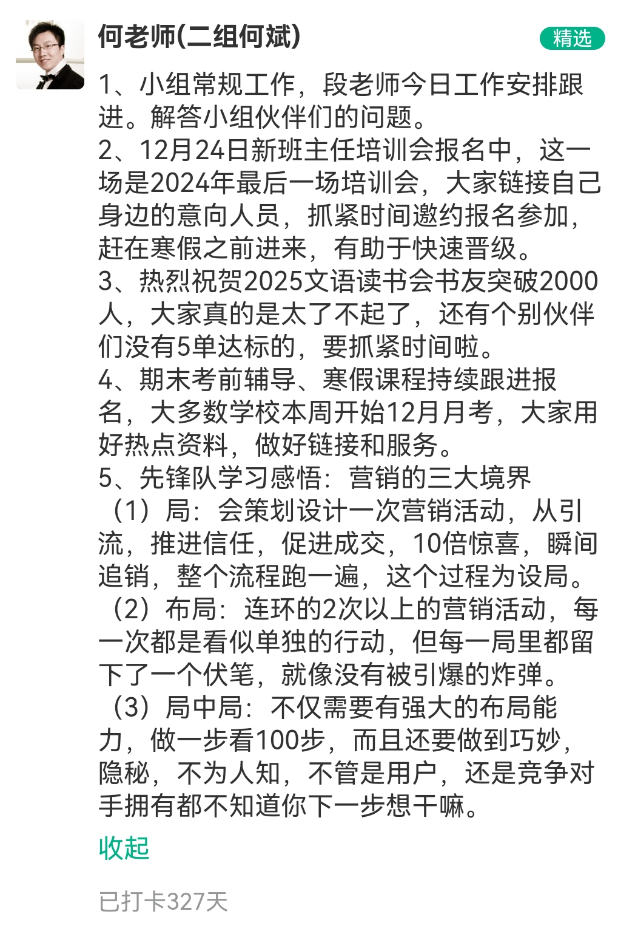 何老师(二组何斌)

精选

1、小组常规工作，段老师今日工作安排跟进。解答小组伙伴们的问题。
2、12月24日新班主任培训会报名中，这一场是2024年最后一场培训会，大家链接自己身边的意向人员，抓紧时间邀约报名参加，赶在寒假之前进来，有助于快速晋级。
3、热烈祝贺2025文语读书会书友突破2000人，大家真的是太了不起了，还有个别伙伴们没有5单达标的，要抓紧时间啦。
4、期末考前辅导、寒假课程持续跟进报名，大多数学校本周开始12月月考，大家用好热点资料，做好链接和服务。
5、先锋队学习感悟：营销的三大境界
（1）局：会策划设计一次营销活动，从引流，推进信任，促进成交，10倍惊喜，瞬间追销，整个流程跑一遍，这个过程为设局。
（2）布局：连环的2次以上的营销活动，每一次都是看似单独的行动，但每一局里都留下了一个伏笔，就像没有被引爆的炸弹。
（3）局中局：不仅需要有强大的布局能力，做一步看100步，而且还要做到巧妙，隐秘，不为人知，不管是用户，还是竞争对手拥有都不知道你下一步想干嘛。

收起

已打卡327天